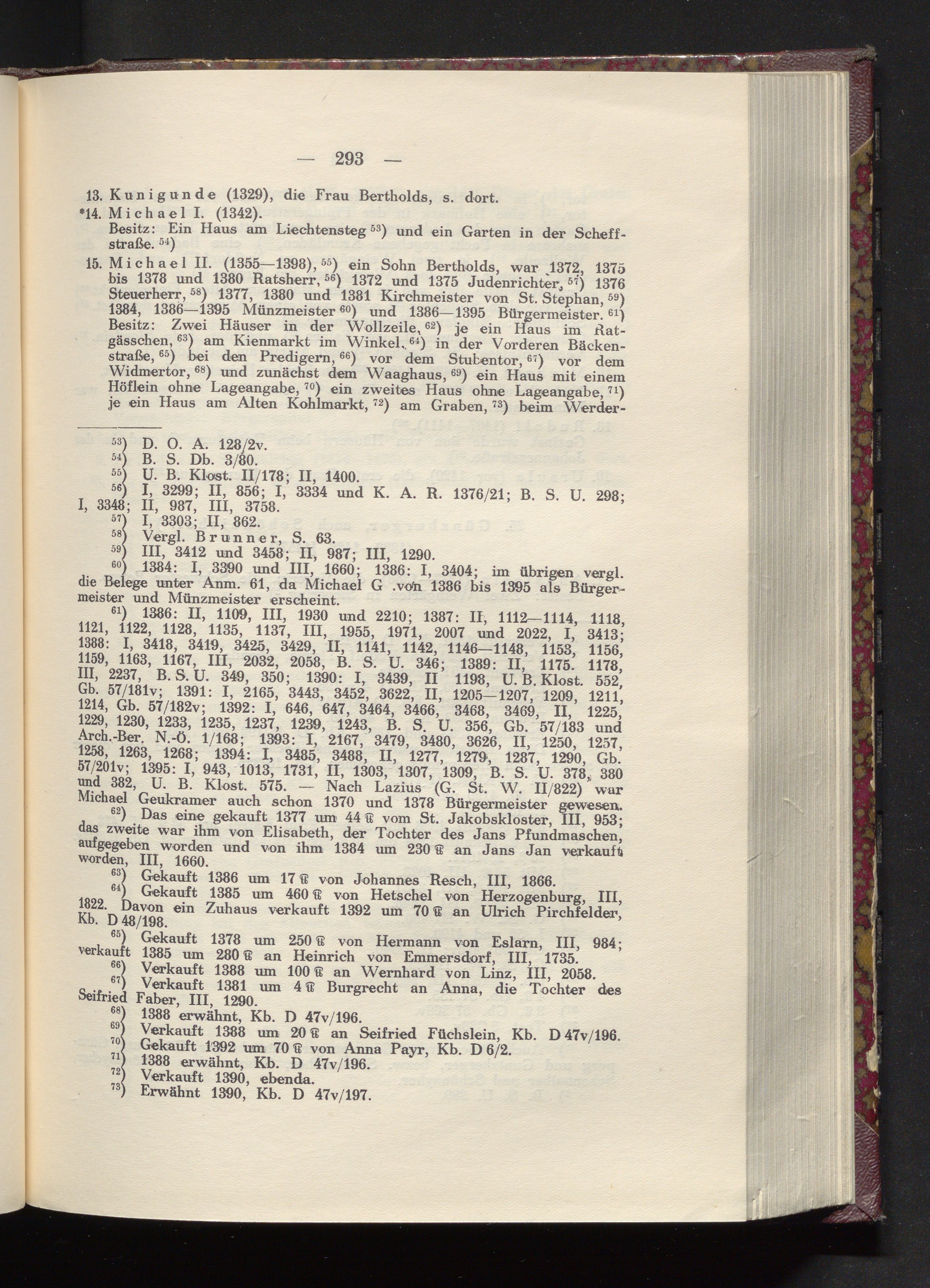 — 293 —

13. Kunigunde (1329), die Frau Bertholds, s. dort.

*14. Michael I. (1342).
Besitz: Ein Haus am Liechtensteg $^{53}$) und ein Garten in der Scheffstraße. $^{54}$)

15. Michael II. (1355—1398), $^{55}$) ein Sohn Bertholds, war 1372, 1375 bis 1378 und 1380 Ratsherr, $^{56}$) 1372 und 1375 Judenrichter, $^{57}$) 1376 Steuerherr, $^{58}$) 1377, 1380 und 1381 Kirchmeister von St. Stephan, $^{59}$) 1384, 1386—1395 Münzmeister $^{60}$) und 1386—1395 Bürgermeister. $^{61}$) Besitz: Zwei Häuser in der Wollzeile, $^{62}$) je ein Haus im Ratgässchen, $^{63}$) am Kienmarkt im Winkel, $^{64}$) in der Vorderen Bäckenstraße, $^{65}$) bei den Predigern, $^{66}$) vor dem Stubentor, $^{67}$) vor dem Widmertor, $^{68}$) und zunächst dem Waaghaus, $^{69}$) ein Haus mit einem Höflein ohne Lageangabe, $^{70}$) ein zweites Haus ohne Lageangabe, $^{71}$) je ein Haus am Alten Kohlmarkt, $^{72}$) am Graben, $^{73}$) beim Werder-

$^{53}$) D. O. A. 128/2v.
$^{54}$) B. S. Db. 3/80.
$^{55}$) U. B. Klost. II/178; II, 1400.
$^{56}$) I, 3299; II, 856; I, 3334 und K. A. R. 1376/21; B. S. U. 298; I, 3348; II, 987, III, 3758.
$^{57}$) I, 3303; II, 862.
$^{58}$) Vergl. Brunner, S. 63.
$^{59}$) III, 3412 und 3458; II, 987; III, 1290.
$^{60}$) 1384: I, 3390 und III, 1660; 1386: I, 3404; im übrigen vergl. die Belege unter Anm. 61, da Michael G .von 1386 bis 1395 als Bürgermeister und Münzmeister erscheint.
$^{61}$) 1386: II, 1109, III, 1930 und 2210; 1387: II, 1112—1114, 1118, 1121, 1122, 1128, 1135, 1137, III, 1955, 1971, 2007 und 2022, I, 3413; 1388: I, 3418, 3419, 3425, 3429, II, 1141, 1142, 1146—1148, 1153, 1156, 1159, 1163, 1167, III, 2032, 2058, B. S. U. 346; 1389: II, 1175. 1178, III, 2237, B. S. U. 349, 350; 1390: I, 3439, II 1198, U. B. Klost. 552, Gb. 57/181v; 1391: I, 2165, 3443, 3452, 3622, II, 1205—1207, 1209, 1211, 1214, Gb. 57/182v; 1392: I, 646, 647, 3464, 3466, 3468, 3469, II, 1225, 1229, 1230, 1233, 1235, 1237, 1239, 1243, B. S. U. 356, Gb. 57/183 und Arch.-Ber. N.-Ö. 1/168; 1393: I, 2167, 3479, 3480, 3626, II, 1250, 1257, 1258, 1263, 1268; 1394: I, 3485, 3488, II, 1277, 1279, 1287, 1290, Gb. 57/201v; 1395: I, 943, 1013, 1731, II, 1303, 1307, 1309, B. S. U. 378, 380 und 382, U. B. Klost. 575. — Nach Lazius (G. St. W. II/822) war Michael Geukramer auch schon 1370 und 1378 Bürgermeister gewesen.
$^{62}$) Das eine gekauft 1377 um 44 ℔ vom St. Jakobskloster, III, 953; das zweite war ihm von Elisabeth, der Tochter des Jans Pfundmaschen, aufgegeben worden und von ihm 1384 um 230 ℔ an Jans Jan verkauft worden, III, 1660.
$^{63}$) Gekauft 1386 um 17 ℔ von Johannes Resch, III, 1866.
$^{64}$) Gekauft 1385 um 460 ℔ von Hetschel von Herzogenburg, III, 1822. Davon ein Zuhaus verkauft 1392 um 70 ℔ an Ulrich Pirchfelder, Kb. D 48/198.
$^{65}$) Gekauft 1378 um 250 ℔ von Hermann von Eslarn, III, 984; verkauft 1385 um 280 ℔ an Heinrich von Emmersdorf, III, 1735.
$^{66}$) Verkauft 1388 um 100 ℔ an Wernhard von Linz, III, 2058.
$^{67}$) Verkauft 1381 um 4 ℔ Burgrecht an Anna, die Tochter des Seifried Faber, III, 1290.
$^{68}$) 1388 erwähnt, Kb. D 47v/196.
$^{69}$) Verkauft 1388 um 20 ℔ an Seifried Füchslein, Kb. D 47v/196.
$^{70}$) Gekauft 1392 um 70 ℔ von Anna Payr, Kb. D 6/2.
$^{71}$) 1388 erwähnt, Kb. D 47v/196.
$^{72}$) Verkauft 1390, ebenda.
$^{73}$) Erwähnt 1390, Kb. D 47v/197.